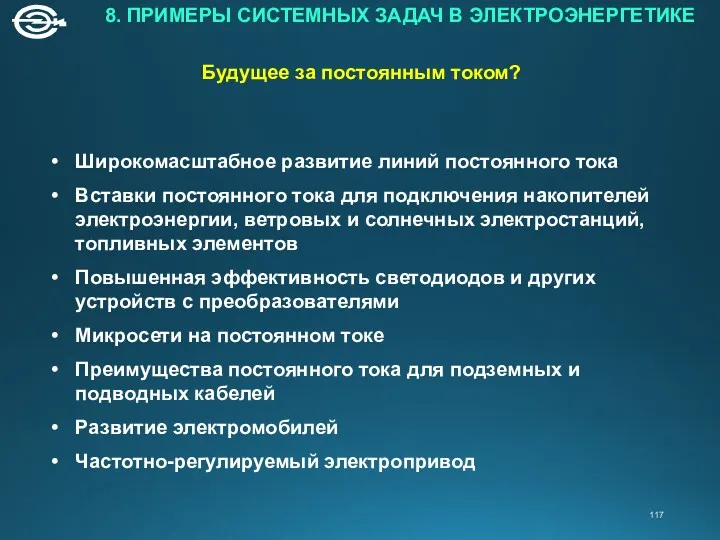 8. ПРИМЕРЫ СИСТЕМНЫХ ЗАДАЧ В ЭЛЕКТРОЭНЕРГЕТИКЕ

Будущее за постоянным током?

• Широкомасштабное развитие линий постоянного тока
• Вставки постоянного тока для подключения накопителей электроэнергии, ветровых и солнечных электростанций, топливных элементов
• Повышенная эффективность светодиодов и других устройств с преобразователями
• Микросети на постоянном токе
• Преимущества постоянного тока для подземных и подводных кабелей
• Развитие электромобилей
• Частотно-регулируемый электропривод

117